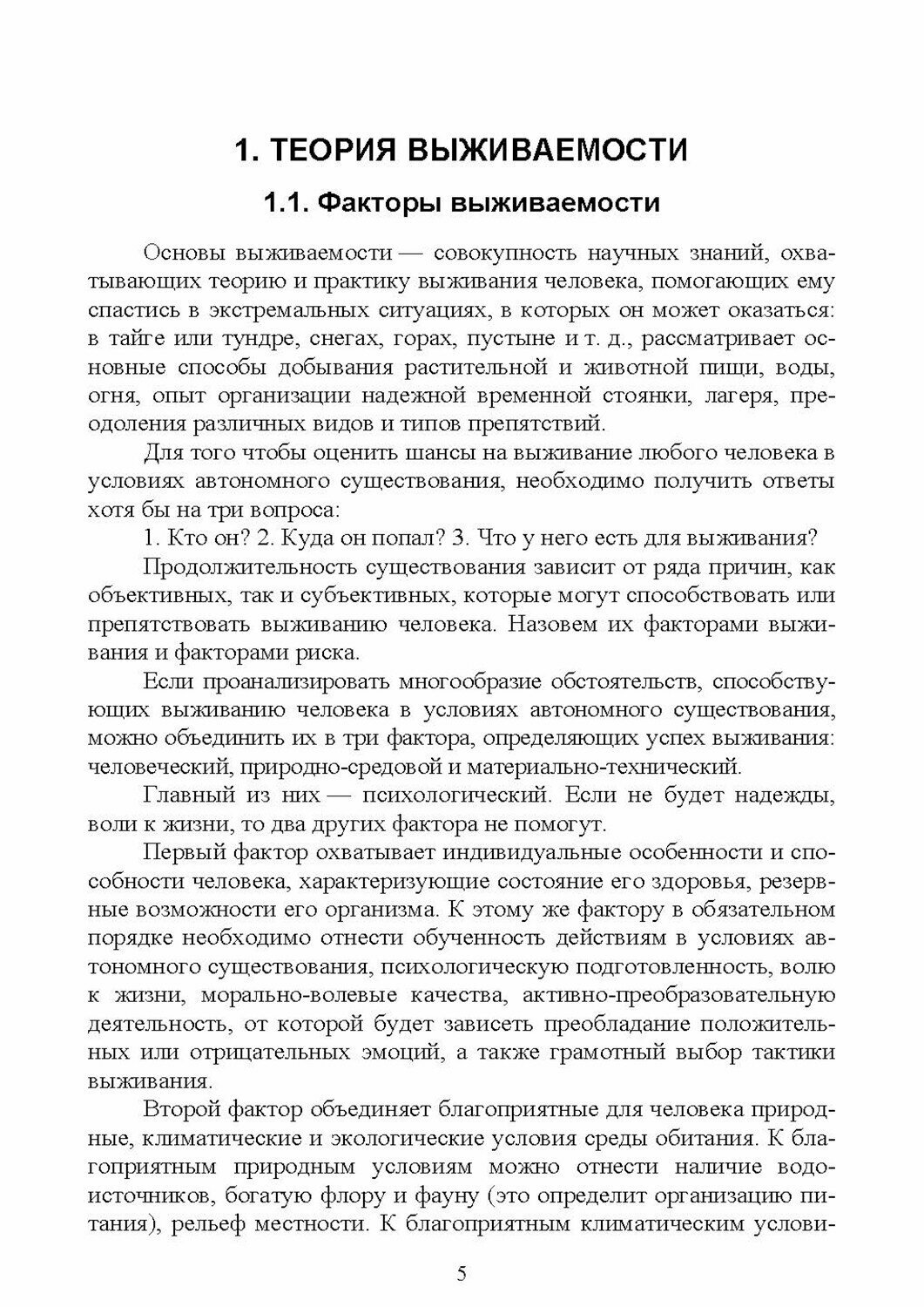 1. ТЕОРИЯ ВЫЖИВАЕМОСТИ

1.1. Факторы выживаемости

Основы выживаемости — совокупность научных знаний, охватывающих теорию и практику выживания человека, помогающих ему спастись в экстремальных ситуациях, в которых он может оказаться: в тайге или тундре, снегах, горах, пустыне и т. д., рассматривает основные способы добывания растительной и животной пищи, воды, огня, опыт организации надежной временной стоянки, лагеря, преодоления различных видов и типов препятствий.

Для того чтобы оценить шансы на выживание любого человека в условиях автономного существования, необходимо получить ответы хотя бы на три вопроса:

1. Кто он? 2. Куда он попал? 3. Что у него есть для выживания?

Продолжительность существования зависит от ряда причин, как объективных, так и субъективных, которые могут способствовать или препятствовать выживанию человека. Назовем их факторами выживания и факторами риска.

Если проанализировать многообразие обстоятельств, способствующих выживанию человека в условиях автономного существования, можно объединить их в три фактора, определяющих успех выживания: человеческий, природно-средовой и материально-технический.

Главный из них — психологический. Если не будет надежды, воли к жизни, то два других фактора не помогут.

Первый фактор охватывает индивидуальные особенности и способности человека, характеризующие состояние его здоровья, резервные возможности его организма. К этому же фактору в обязательном порядке необходимо отнести обученность действиям в условиях автономного существования, психологическую подготовленность, волю к жизни, морально-волевые качества, активно-преобразовательную деятельность, от которой будет зависеть преобладание положительных или отрицательных эмоций, а также грамотный выбор тактики выживания.

Второй фактор объединяет благоприятные для человека природные, климатические и экологические условия среды обитания. К благоприятным природным условиям можно отнести наличие водоисточников, богатую флору и фауну (это определит организацию питания), рельеф местности. К благоприятным климатическим услови-

5